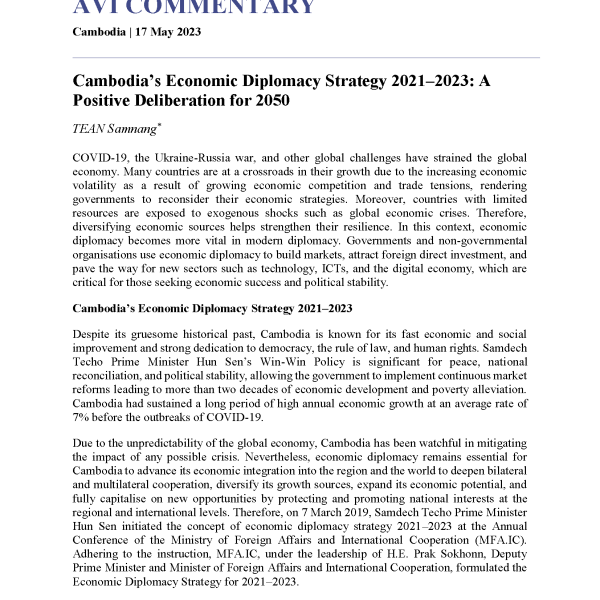 AVI COMMENTARY

Cambodia | 17 May 2023

Cambodia's Economic Diplomacy Strategy 2021–2023: A Positive Deliberation for 2050

TEAN Samnang*

COVID-19, the Ukraine-Russia war, and other global challenges have strained the global economy. Many countries are at a crossroads in their growth due to the increasing economic volatility as a result of growing economic competition and trade tensions, rendering governments to reconsider their economic strategies. Moreover, countries with limited resources are exposed to exogenous shocks such as global economic crises. Therefore, diversifying economic sources helps strengthen their resilience. In this context, economic diplomacy becomes more vital in modern diplomacy. Governments and non-governmental organisations use economic diplomacy to build markets, attract foreign direct investment, and pave the way for new sectors such as technology, ICTs, and the digital economy, which are critical for those seeking economic success and political stability.

Cambodia's Economic Diplomacy Strategy 2021–2023

Despite its gruesome historical past, Cambodia is known for its fast economic and social improvement and strong dedication to democracy, the rule of law, and human rights. Samdech Techo Prime Minister Hun Sen's Win-Win Policy is significant for peace, national reconciliation, and political stability, allowing the government to implement continuous market reforms leading to more than two decades of economic development and poverty alleviation. Cambodia had sustained a long period of high annual economic growth at an average rate of 7% before the outbreaks of COVID-19.

Due to the unpredictability of the global economy, Cambodia has been watchful in mitigating the impact of any possible crisis. Nevertheless, economic diplomacy remains essential for Cambodia to advance its economic integration into the region and the world to deepen bilateral and multilateral cooperation, diversify its growth sources, expand its economic potential, and fully capitalise on new opportunities by protecting and promoting national interests at the regional and international levels. Therefore, on 7 March 2019, Samdech Techo Prime Minister Hun Sen initiated the concept of economic diplomacy strategy 2021–2023 at the Annual Conference of the Ministry of Foreign Affairs and International Cooperation (MFA.IC). Adhering to the instruction, MFA.IC, under the leadership of H.E. Prak Sokhonn, Deputy Prime Minister and Minister of Foreign Affairs and International Cooperation, formulated the Economic Diplomacy Strategy for 2021–2023.